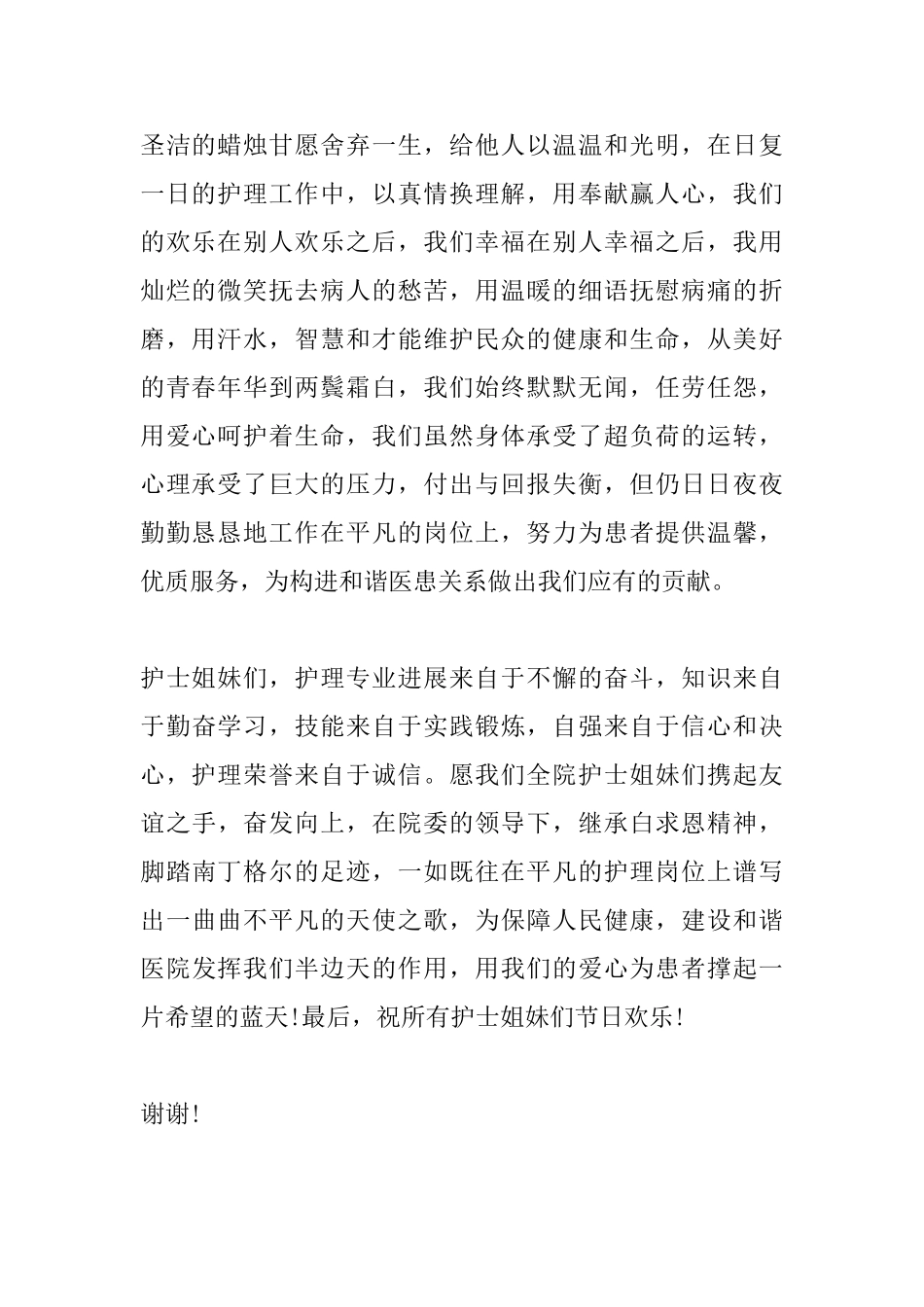 圣洁的蜡烛甘愿舍弃一生，给他人以温温和光明，在日复一日的护理工作中，以真情换理解，用奉献赢人心，我们的欢乐在别人欢乐之后，我们幸福在别人幸福之后，我用灿烂的微笑抚去病人的愁苦，用温暖的细语抚慰病痛的折磨，用汗水，智慧和才能维护民众的健康和生命，从美好的青春年华到两鬓霜白，我们始终默默无闻，任劳任怨，用爱心呵护着生命，我们虽然身体承受了超负荷的运转，心理承受了巨大的压力，付出与回报失衡，但仍日日夜夜勤勤恳恳地工作在平凡的岗位上，努力为患者提供温馨，优质服务，为构进和谐医患关系做出我们应有的贡献。

护士姐妹们，护理专业进展来自于不懈的奋斗，知识来自于勤奋学习，技能来自于实践锻炼，自强来自于信心和决心，护理荣誉来自于诚信。愿我们全院护士姐妹们携起友谊之手，奋发向上，在院委的领导下，继承白求恩精神，脚踏南丁格尔的足迹，一如既往在平凡的护理岗位上谱写出一曲曲不平凡的天使之歌，为保障人民健康，建设和谐医院发挥我们半边天的作用，用我们的爱心为患者撑起一片希望的蓝天!最后，祝所有护士姐妹们节日欢乐!

谢谢!